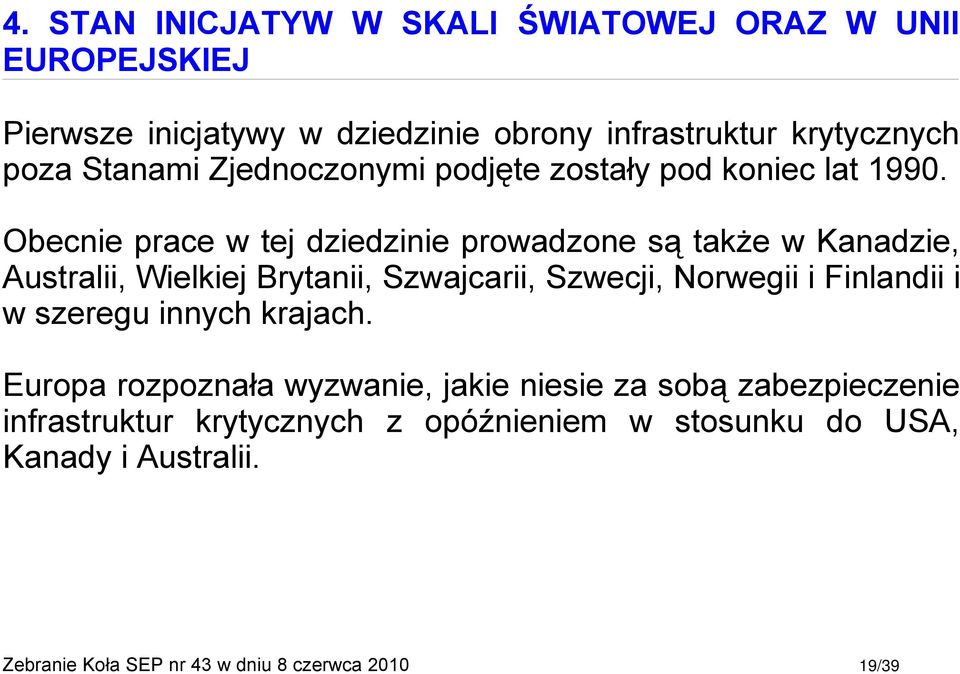 4. STAN INICJATYW W SKALI ŚWIATOWEJ ORAZ W UNII EUROPEJSKIEJ

Pierwsze inicjatywy w dziedzinie obrony infrastruktur krytycznych poza Stanami Zjednoczonymi podjęte zostały pod koniec lat 1990.

Obecnie prace w tej dziedzinie prowadzone są także w Kanadzie, Australii, Wielkiej Brytanii, Szwajcarii, Szwecji, Norwegii i Finlandii i w szeregu innych krajach.

Europa rozpoznała wyzwanie, jakie niesie za sobą zabezpieczenie infrastruktur krytycznych z opóźnieniem w stosunku do USA, Kanady i Australii.

Zebranie Koła SEP nr 43 w dniu 8 czerwca 2010 19/39